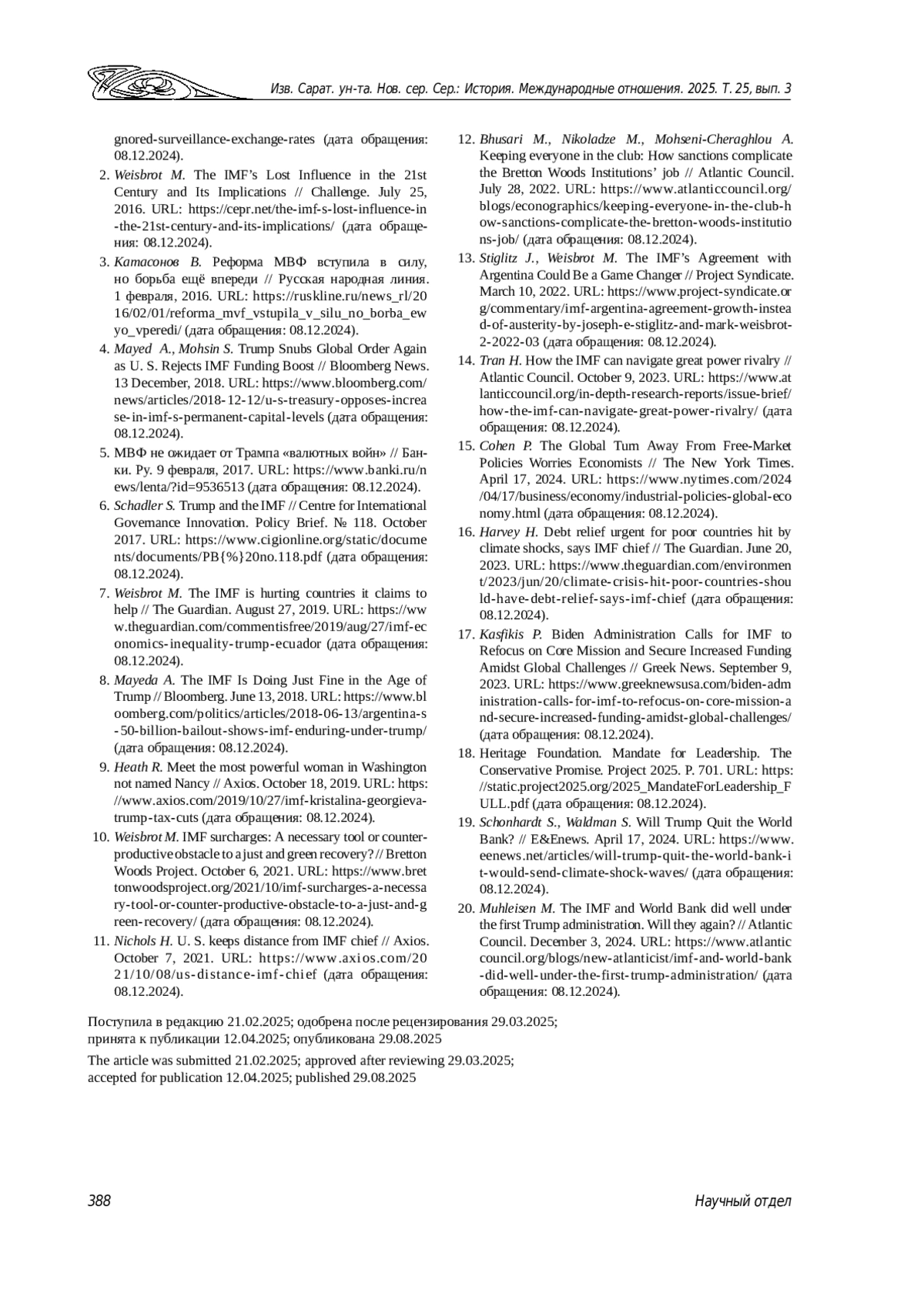 Изв. Сарат. ун-та. Нов. сер. Сер.: История. Международные отношения. 2025. Т. 25, вып. 3

gnored-surveillance-exchange-rates (дата обращения: 08.12.2024).

2. Weisbrot M. The IMF's Lost Influence in the 21st Century and Its Implications // Challenge. July 25, 2016. URL: https://cepr.net/the-imf-s-lost-influence-in-the-21st-century-and-its-implications/ (дата обращения: 08.12.2024).

3. Катасонов В. Реформа МВФ вступила в силу, но борьба ещё впереди // Русская народная линия. 1 февраля, 2016. URL: https://ruskline.ru/news_rl/2016/02/01/reforma_mvf_vstupila_v_silu_no_borba_ewyo_vperedi/ (дата обращения: 08.12.2024).

4. Mayed A., Mohsin S. Trump Snubs Global Order Again as U. S. Rejects IMF Funding Boost // Bloomberg News. 13 December, 2018. URL: https://www.bloomberg.com/news/articles/2018-12-12/u-s-treasury-opposes-increase-in-imf-s-permanent-capital-levels (дата обращения: 08.12.2024).

5. МВФ не ожидает от Трампа «валютных войн» // Банки. Ру. 9 февраля, 2017. URL: https://www.banki.ru/news/lenta/?id=9536513 (дата обращения: 08.12.2024).

6. Schadler S. Trump and the IMF // Centre for International Governance Innovation. Policy Brief. № 118. October 2017. URL: https://www.cigionline.org/static/documents/documents/PB{%}20no.118.pdf (дата обращения: 08.12.2024).

7. Weisbrot M. The IMF is hurting countries it claims to help // The Guardian. August 27, 2019. URL: https://www.theguardian.com/commentisfree/2019/aug/27/imf-economics-inequality-trump-ecuador (дата обращения: 08.12.2024).

8. Mayeda A. The IMF Is Doing Just Fine in the Age of Trump // Bloomberg. June 13, 2018. URL: https://www.bloomberg.com/politics/articles/2018-06-13/argentina-s-50-billion-bailout-shows-imf-enduring-under-trump/ (дата обращения: 08.12.2024).

9. Heath R. Meet the most powerful woman in Washington not named Nancy // Axios. October 18, 2019. URL: https://www.axios.com/2019/10/27/imf-kristalina-georgieva-trump-tax-cuts (дата обращения: 08.12.2024).

10. Weisbrot M. IMF surcharges: A necessary tool or counter-productive obstacle to a just and green recovery? // Bretton Woods Project. October 6, 2021. URL: https://www.brettonwoodsproject.org/2021/10/imf-surcharges-a-necessary-tool-or-counter-productive-obstacle-to-a-just-and-green-recovery/ (дата обращения: 08.12.2024).

11. Nichols H. U. S. keeps distance from IMF chief // Axios. October 7, 2021. URL: https://www.axios.com/2021/10/08/us-distance-imf-chief (дата обращения: 08.12.2024).

12. Bhusari M., Nikoladze M., Mohseni-Cheraghlou A. Keeping everyone in the club: How sanctions complicate the Bretton Woods Institutions' job // Atlantic Council. July 28, 2022. URL: https://www.atlanticcouncil.org/blogs/econographics/keeping-everyone-in-the-club-how-sanctions-complicate-the-bretton-woods-institutions-job/ (дата обращения: 08.12.2024).

13. Stiglitz J., Weisbrot M. The IMF's Agreement with Argentina Could Be a Game Changer // Project Syndicate. March 10, 2022. URL: https://www.project-syndicate.org/commentary/imf-argentina-agreement-growth-instead-of-austerity-by-joseph-e-stiglitz-and-mark-weisbrot-2-2022-03 (дата обращения: 08.12.2024).

14. Tran H. How the IMF can navigate great power rivalry // Atlantic Council. October 9, 2023. URL: https://www.atlanticcouncil.org/in-depth-research-reports/issue-brief/how-the-imf-can-navigate-great-power-rivalry/ (дата обращения: 08.12.2024).

15. Cohen P. The Global Turn Away From Free-Market Policies Worries Economists // The New York Times. April 17, 2024. URL: https://www.nytimes.com/2024/04/17/business/economy/industrial-policies-global-economy.html (дата обращения: 08.12.2024).

16. Harvey H. Debt relief urgent for poor countries hit by climate shocks, says IMF chief // The Guardian. June 20, 2023. URL: https://www.theguardian.com/environment/2023/jun/20/climate-crisis-hit-poor-countries-should-have-debt-relief-says-imf-chief (дата обращения: 08.12.2024).

17. Kasfikis P. Biden Administration Calls for IMF to Refocus on Core Mission and Secure Increased Funding Amidst Global Challenges // Greek News. September 9, 2023. URL: https://www.greeknewsusa.com/biden-administration-calls-for-imf-to-refocus-on-core-mission-and-secure-increased-funding-amidst-global-challenges/ (дата обращения: 08.12.2024).

18. Heritage Foundation. Mandate for Leadership. The Conservative Promise. Project 2025. P. 701. URL: https://static.project2025.org/2025_MandateForLeadership_FULL.pdf (дата обращения: 08.12.2024).

19. Schonhardt S., Waldman S. Will Trump Quit the World Bank? // E&Enews. April 17, 2024. URL: https://www.eenews.net/articles/will-trump-quit-the-world-bank-it-would-send-climate-shock-waves/ (дата обращения: 08.12.2024).

20. Muhleisen M. The IMF and World Bank did well under the first Trump administration. Will they again? // Atlantic Council. December 3, 2024. URL: https://www.atlanticcouncil.org/blogs/new-atlanticist/imf-and-world-bank-did-well-under-the-first-trump-administration/ (дата обращения: 08.12.2024).

Поступила в редакцию 21.02.2025; одобрена после рецензирования 29.03.2025; принята к публикации 12.04.2025; опубликована 29.08.2025

The article was submitted 21.02.2025; approved after reviewing 29.03.2025; accepted for publication 12.04.2025; published 29.08.2025

388

Научный отдел